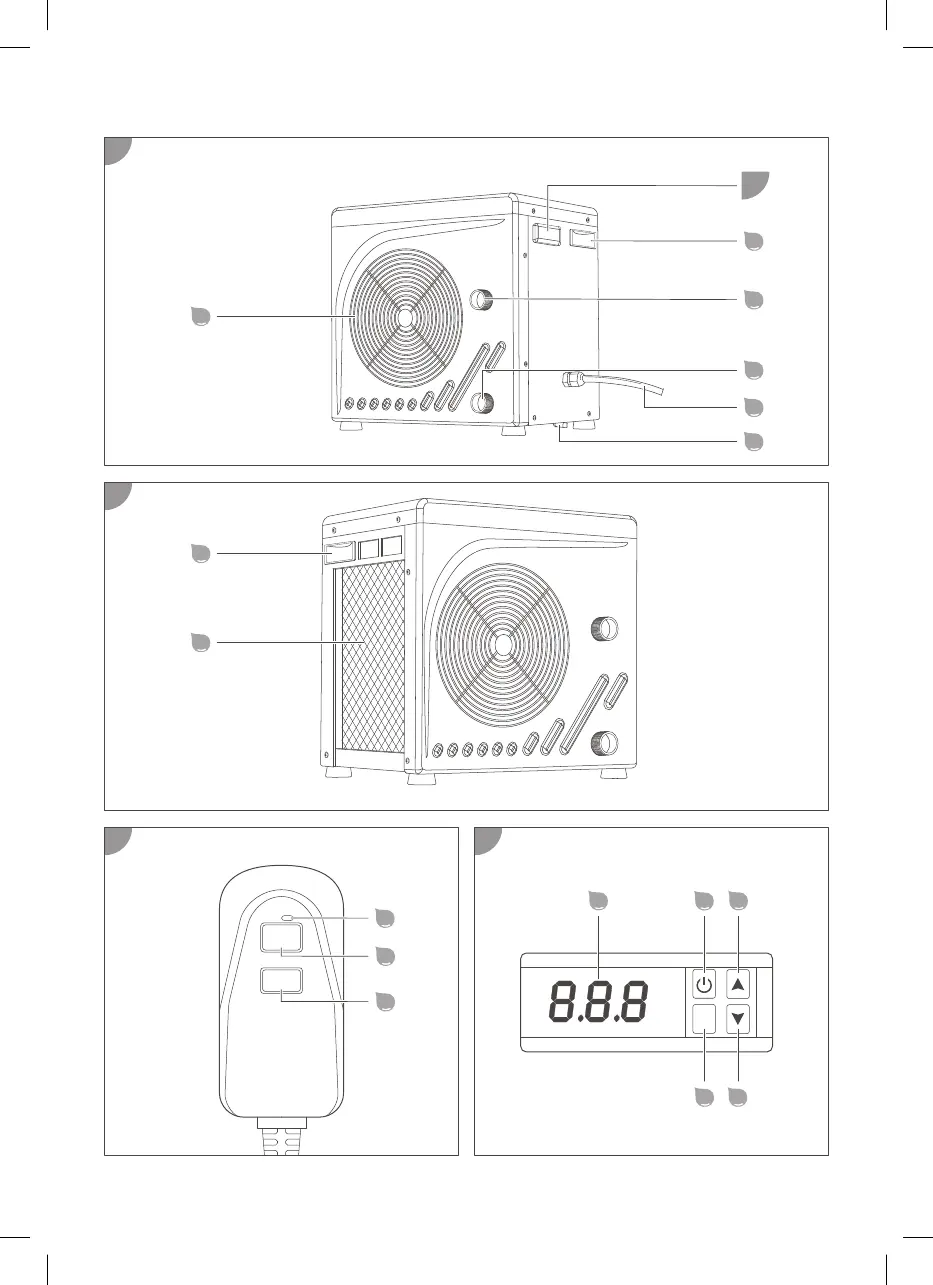 8.8.8